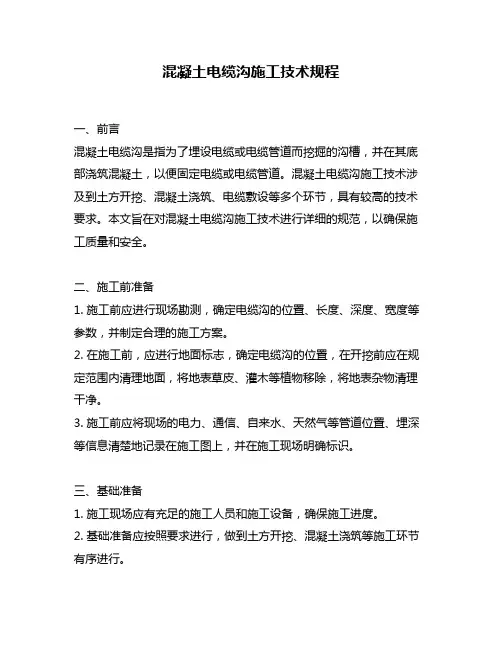 混凝土电缆沟施工技术规程

一、前言
混凝土电缆沟是指为了埋设电缆或电缆管道而挖掘的沟槽，并在其底部浇筑混凝土，以便固定电缆或电缆管道。混凝土电缆沟施工技术涉及到土方开挖、混凝土浇筑、电缆敷设等多个环节，具有较高的技术要求。本文旨在对混凝土电缆沟施工技术进行详细的规范，以确保施工质量和安全。

二、施工前准备
1. 施工前应进行现场勘测，确定电缆沟的位置、长度、深度、宽度等参数，并制定合理的施工方案。
2. 在施工前，应进行地面标志，确定电缆沟的位置，在开挖前应在规定范围内清理地面，将地表草皮、灌木等植物移除，将地表杂物清理干净。
3. 施工前应将现场的电力、通信、自来水、天然气等管道位置、埋深等信息清楚地记录在施工图上，并在施工现场明确标识。

三、基础准备
1. 施工现场应有充足的施工人员和施工设备，确保施工进度。
2. 基础准备应按照要求进行，做到土方开挖、混凝土浇筑等施工环节有序进行。